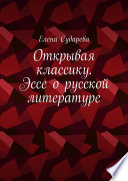 Елена Сударева

Открывая классику. Эссе о русской литературе